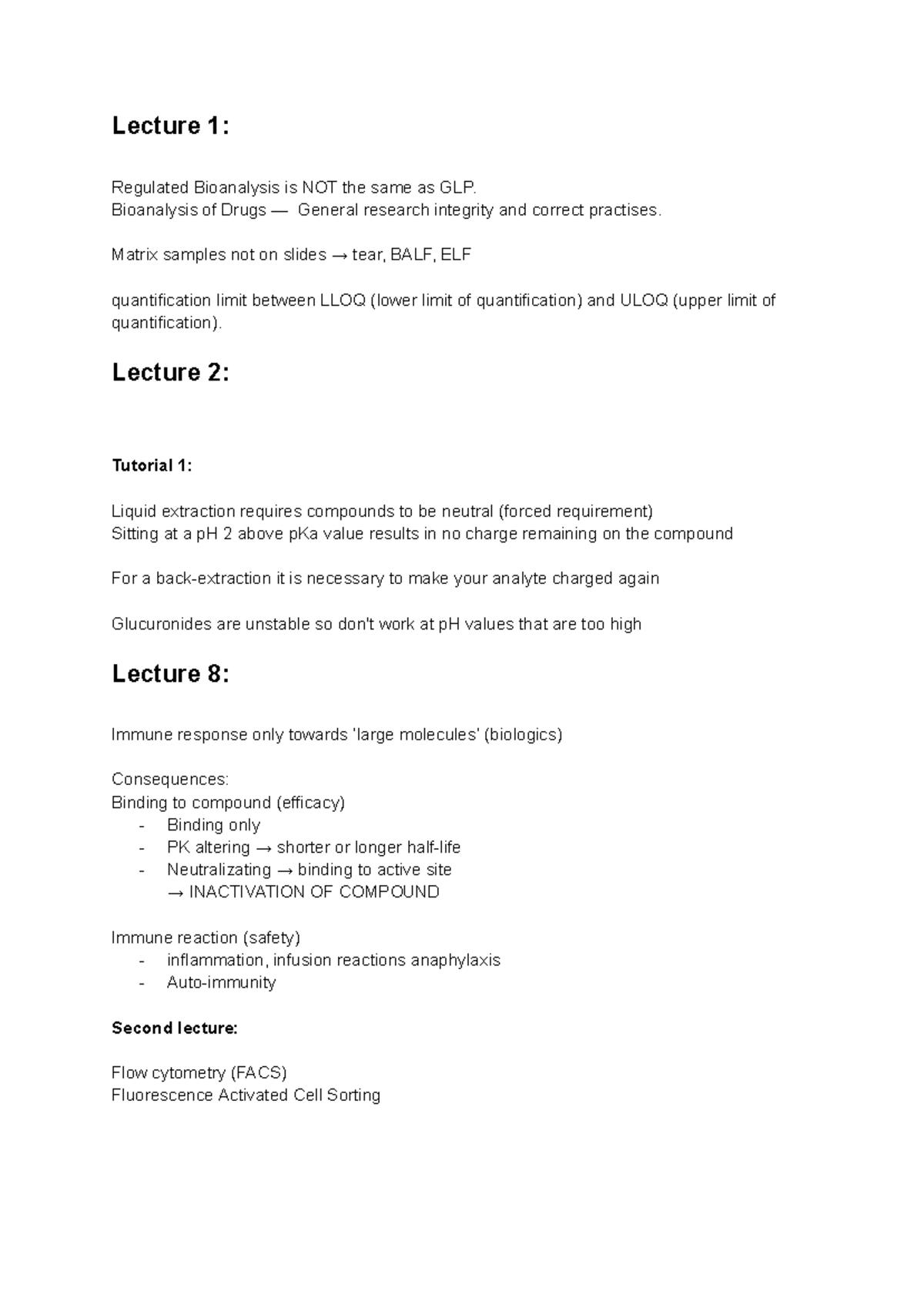 Lecture 1:

Regulated Bioanalysis is NOT the same as GLP.
Bioanalysis of Drugs — General research integrity and correct practises.

Matrix samples not on slides → tear, BALF, ELF

quantification limit between LLOQ (lower limit of quantification) and ULOQ (upper limit of quantification).

Lecture 2:

Tutorial 1:

Liquid extraction requires compounds to be neutral (forced requirement)
Sitting at a pH 2 above pKa value results in no charge remaining on the compound

For a back-extraction it is necessary to make your analyte charged again

Glucuronides are unstable so don't work at pH values that are too high

Lecture 8:

Immune response only towards 'large molecules' (biologics)

Consequences:
Binding to compound (efficacy)
- Binding only
- PK altering → shorter or longer half-life
- Neutralizating → binding to active site
→ INACTIVATION OF COMPOUND

Immune reaction (safety)
- inflammation, infusion reactions anaphylaxis
- Auto-immunity

Second lecture:

Flow cytometry (FACS)
Fluorescence Activated Cell Sorting